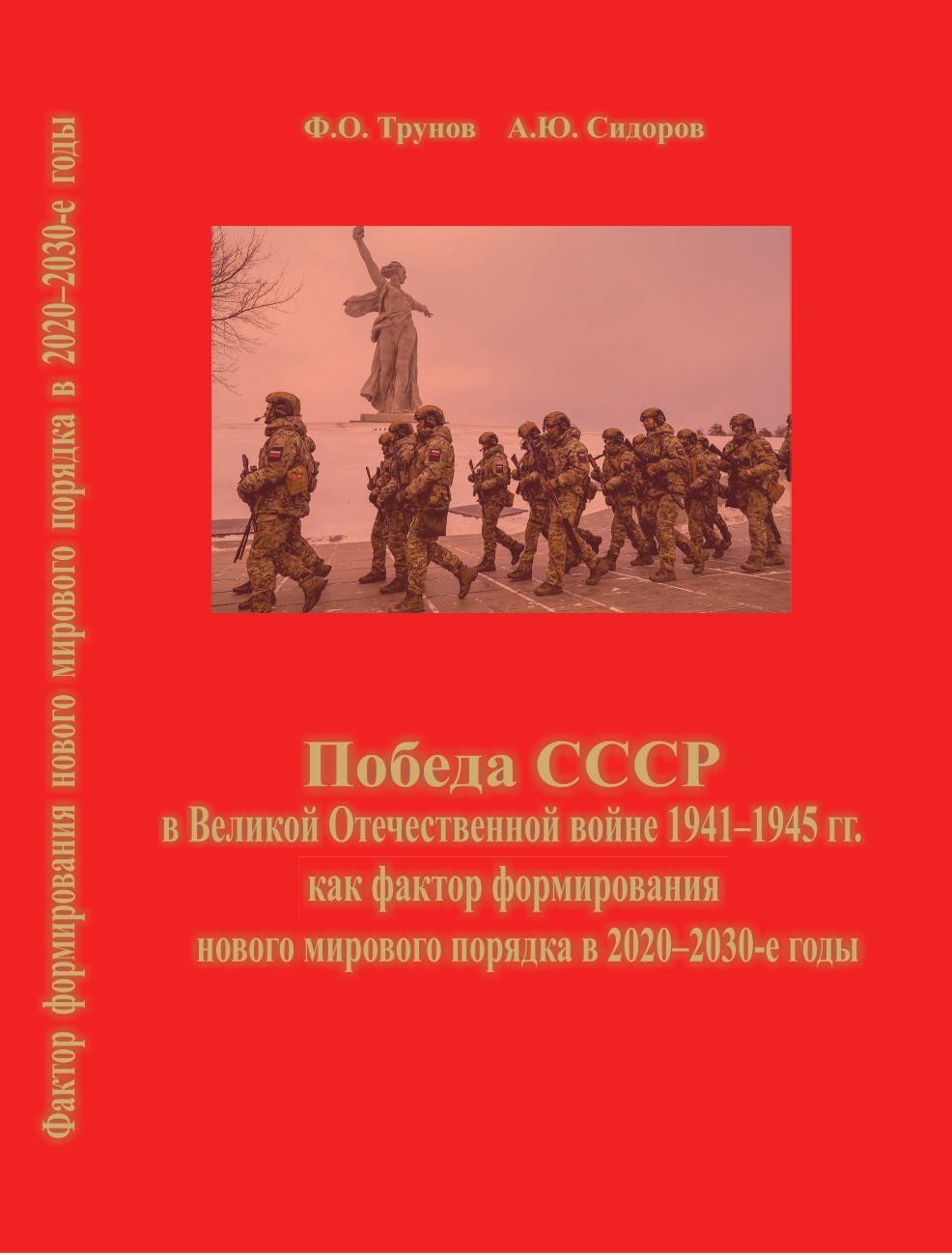 Фактор формирования нового мирового порядка в 2020–2030-е годы

Ф.О. Трунов А.Ю. Сидоров

Победа СССР
в Великой Отечественной войне 1941–1945 гг.
как фактор формирования
нового мирового порядка в 2020–2030-е годы